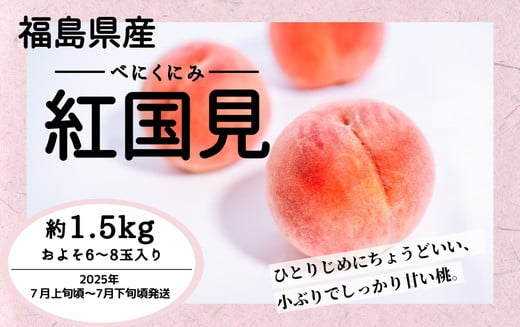 福島県産

べにくにみ

紅国見

約1.5kg
およそ6～8玉入り

2025年
7月上旬頃～7月下旬頃発送

ひとりじめにちょうどいい、
小ぶりでしっかり甘い桃。